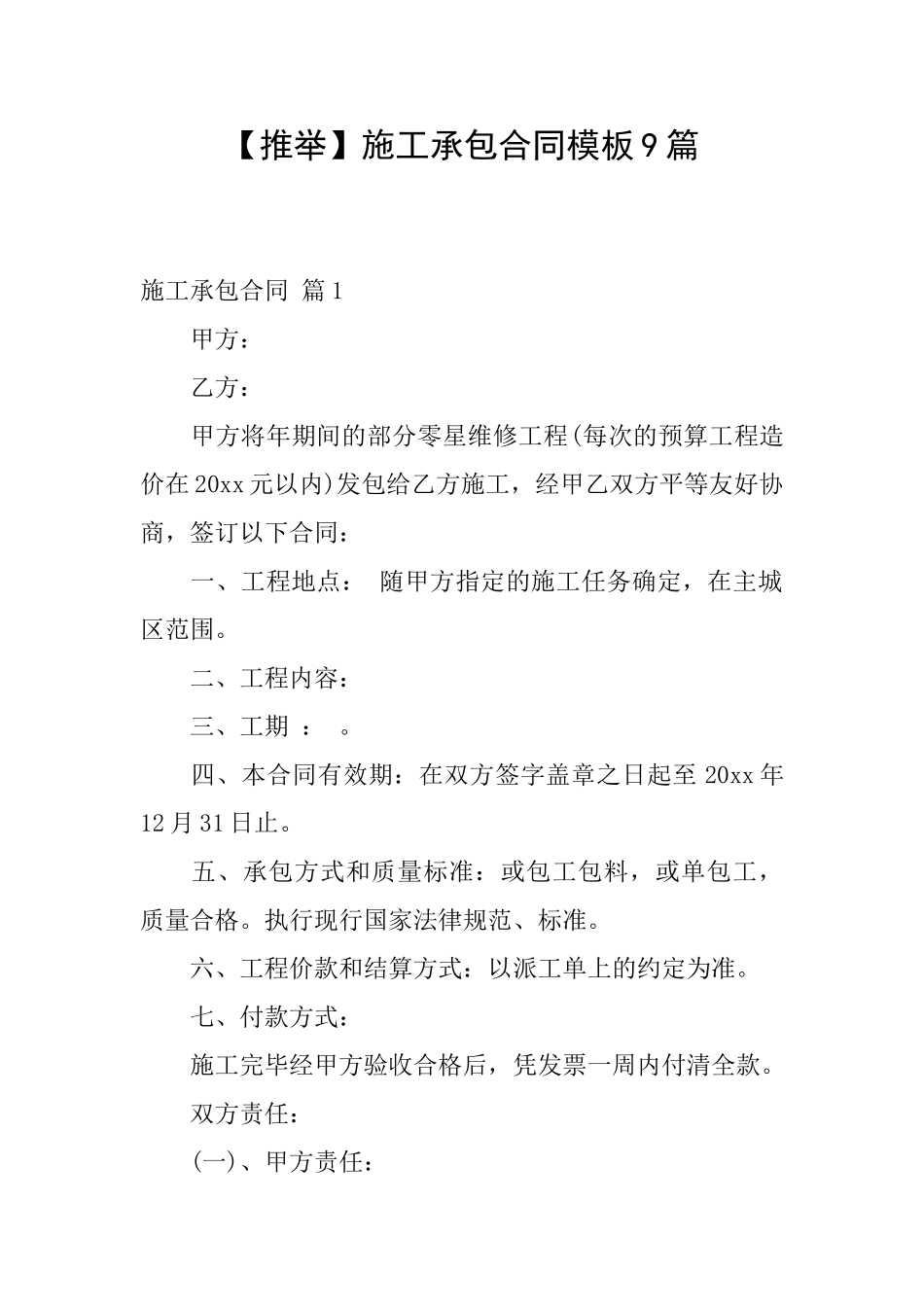 【推举】施工承包合同模板9篇

施工承包合同 篇1

甲方：

乙方：

甲方将年期间的部分零星维修工程(每次的预算工程造价在20xx元以内)发包给乙方施工，经甲乙双方平等友好协商，签订以下合同：

一、工程地点： 随甲方指定的施工任务确定，在主城区范围。

二、工程内容：

三、工期 ： 。

四、本合同有效期：在双方签字盖章之日起至20xx年12月31日止。

五、承包方式和质量标准：或包工包料，或单包工，质量合格。执行现行国家法律规范、标准。

六、工程价款和结算方式：以派工单上的约定为准。

七、付款方式：

施工完毕经甲方验收合格后，凭发票一周内付清全款。

双方责任：

(一)、甲方责任：